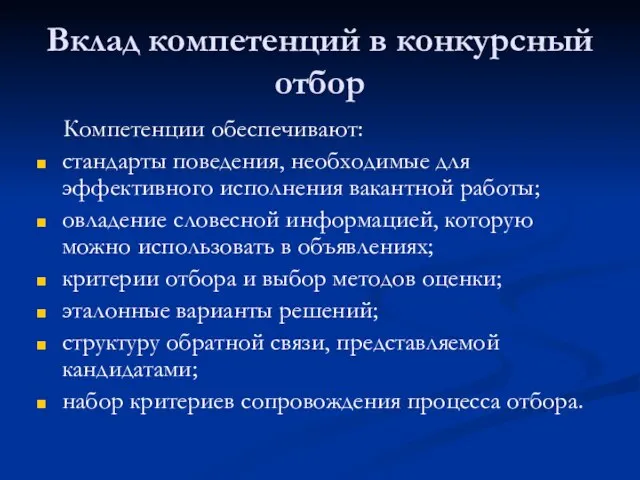 Вклад компетенций в конкурсный отбор

Компетенции обеспечивают:

- стандарты поведения, необходимые для эффективного исполнения вакантной работы;
- овладение словесной информацией, которую можно использовать в объявлениях;
- критерии отбора и выбор методов оценки;
- эталонные варианты решений;
- структуру обратной связи, представляемой кандидатами;
- набор критериев сопровождения процесса отбора.